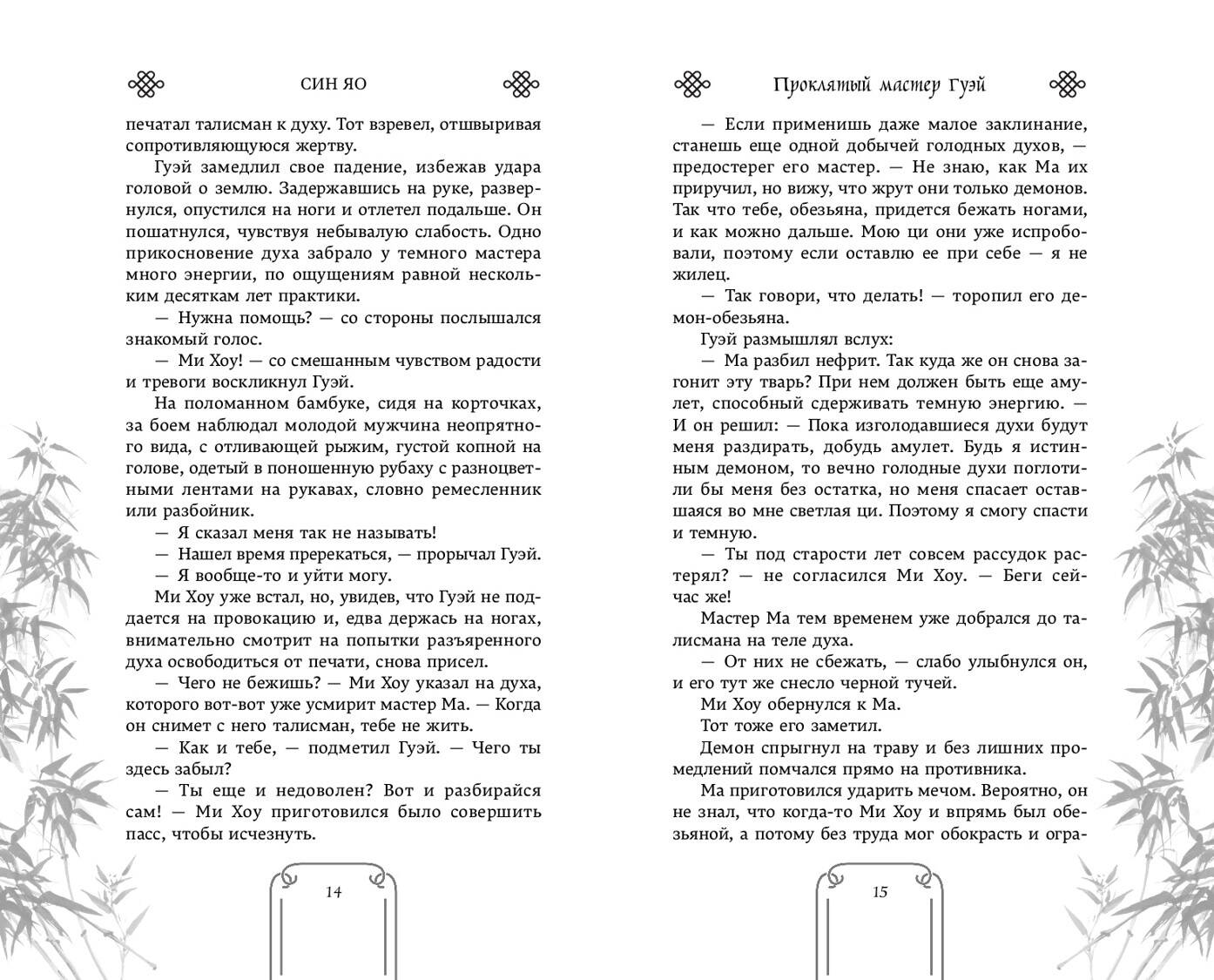 СИН ЯО

печатал талисман к духу. Тот взревел, отшвыривая сопротивляющуюся жертву.

Гуэй замедлил свое падение, избежав удара головой о землю. Задержавшись на руке, развернулся, опустился на ноги и отлетел подальше. Он пошатнулся, чувствуя небывалую слабость. Одно прикосновение духа забрало у темного мастера много энергии, по ощущениям равной нескольким десяткам лет практики.

— Нужна помощь? — со стороны послышался знакомый голос.

— Ми Хоу! — со смешанным чувством радости и тревоги воскликнул Гуэй.

На поломанном бамбуке, сидя на корточках, за боем наблюдал молодой мужчина неопрятного вида, с отливающей рыжим, густой копной на голове, одетый в поношенную рубаху с разноцветными лентами на рукавах, словно ремесленник или разбойник.

— Я сказал меня так не называть!

— Нашел время пререкаться, — прорычал Гуэй.

— Я вообще-то и уйти могу.

Ми Хоу уже встал, но, увидев, что Гуэй не поддается на провокацию и, едва держась на ногах, внимательно смотрит на попытки разъяренного духа освободиться от печати, снова присел.

— Чего не бежишь? — Ми Хоу указал на духа, которого вот-вот уже усмирит мастер Ма. — Когда он снимет с него талисман, тебе не жить.

— Как и тебе, — подметил Гуэй. — Чего ты здесь забыл?

— Ты еще и недоволен? Вот и разбирайся сам! — Ми Хоу приготовился было совершить пасс, чтобы исчезнуть.

14

Проклятый мастер Гуэй

— Если применишь даже малое заклинание, станешь еще одной добычей голодных духов, — предостерег его мастер. — Не знаю, как Ма их приручил, но вижу, что жрут они только демонов. Так что тебе, обезьяна, придется бежать ногами, и как можно дальше. Мою ци они уже испробовали, поэтому если оставлю ее при себе — я не жилец.

— Так говори, что делать! — торопил его демон-обезьяна.

Гуэй размышлял вслух:

— Ма разбил нефрит. Так куда же он снова загонит эту тварь? При нем должен быть еще амулет, способный сдерживать темную энергию. — И он решил: — Пока изголодавшиеся духи будут меня раздирать, добудь амулет. Будь я истинным демоном, то вечно голодные духи поглотили бы меня без остатка, но меня спасает оставшаяся во мне светлая ци. Поэтому я смогу спасти и темную.

— Ты под старости лет совсем рассудок растерял? — не согласился Ми Хоу. — Беги сейчас же!

Мастер Ма тем временем уже добрался до талисмана на теле духа.

— От них не сбежать, — слабо улыбнулся он, и его тут же снесло черной тучей.

Ми Хоу обернулся к Ма.

Тот тоже его заметил.

Демон спрыгнул на траву и без лишних промедлений помчался прямо на противника.

Ма приготовился ударить мечом. Вероятно, он не знал, что когда-то Ми Хоу и впрямь был обезьяной, а потому без труда мог обокрасть и огра-

15